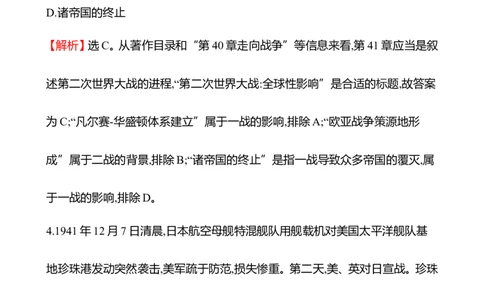 D.诸帝国的终止

【解析】选 C。从著作目录和“第 40 章走向战争”等信息来看,第 41 章应当是叙述第二次世界大战的进程,“第二次世界大战:全球性影响”是合适的标题,故答案为 C;“凡尔赛-华盛顿体系建立”属于一战的影响,排除 A;“欧亚战争策源地形成”属于二战的背景,排除 B;“诸帝国的终止”是指一战导致众多帝国的覆灭,属于一战的影响,排除 D。

4.1941 年 12 月 7 日清晨,日本航空母舰特混舰队用舰载机对美国太平洋舰队基地珍珠港发动突然袭击,美军疏于防范,损失惨重。第二天,美、英对日宣战。珍珠